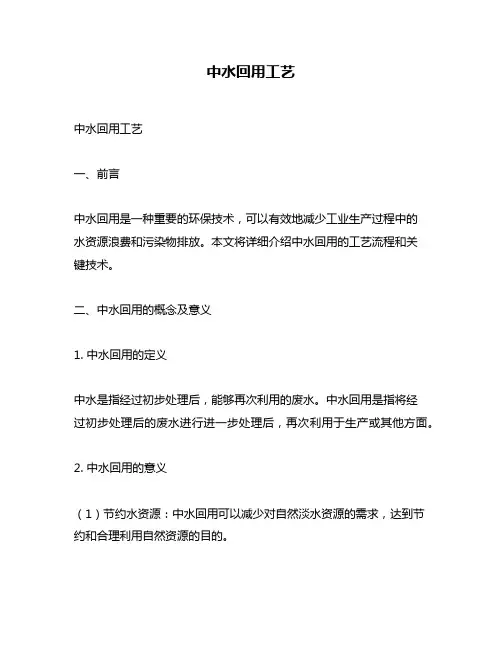 中水回用工艺

中水回用工艺

一、前言

中水回用是一种重要的环保技术，可以有效地减少工业生产过程中的水资源浪费和污染物排放。本文将详细介绍中水回用的工艺流程和关键技术。

二、中水回用的概念及意义

1. 中水回用的定义

中水是指经过初步处理后，能够再次利用的废水。中水回用是指将经过初步处理后的废水进行进一步处理后，再次利用于生产或其他方面。

2. 中水回用的意义

（1）节约水资源：中水回用可以减少对自然淡水资源的需求，达到节约和合理利用自然资源的目的。